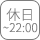 休日
~22:00